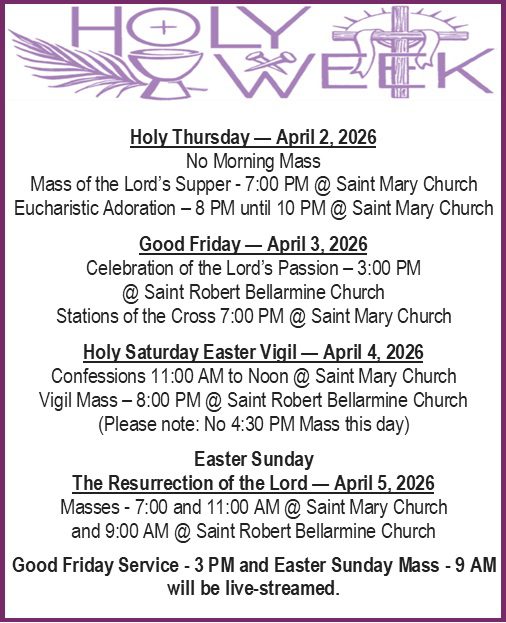 HOLY WEEK

Holy Thursday — April 2, 2026
No Morning Mass
Mass of the Lord's Supper - 7:00 PM @ Saint Mary Church
Eucharistic Adoration – 8 PM until 10 PM @ Saint Mary Church

Good Friday — April 3, 2026
Celebration of the Lord's Passion – 3:00 PM
@ Saint Robert Bellarmine Church
Stations of the Cross 7:00 PM @ Saint Mary Church

Holy Saturday Easter Vigil — April 4, 2026
Confessions 11:00 AM to Noon @ Saint Mary Church
Vigil Mass – 8:00 PM @ Saint Robert Bellarmine Church
(Please note: No 4:30 PM Mass this day)

Easter Sunday
The Resurrection of the Lord — April 5, 2026
Masses - 7:00 and 11:00 AM @ Saint Mary Church
and 9:00 AM @ Saint Robert Bellarmine Church

Good Friday Service - 3 PM and Easter Sunday Mass - 9 AM will be live-streamed.